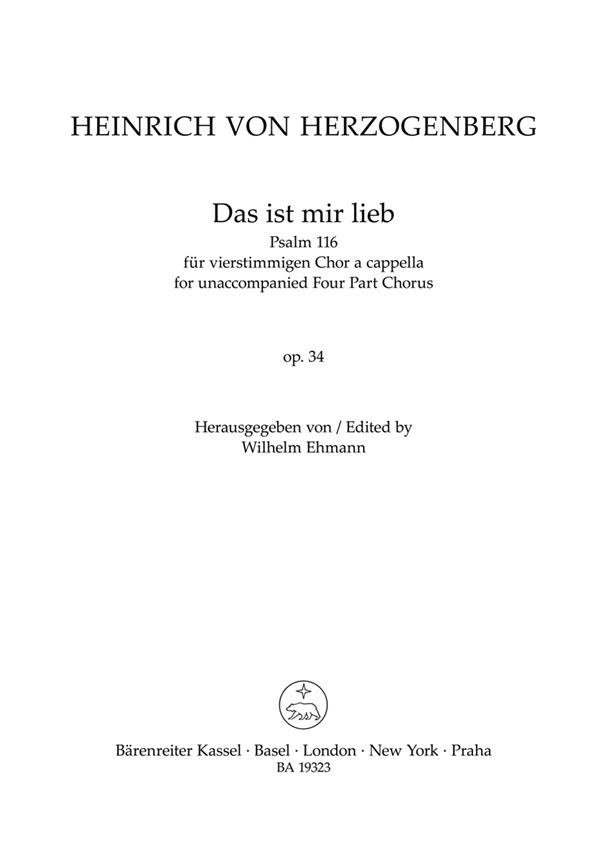 HEINRICH VON HERZOGENBERG

Das ist mir lieb
Psalm 116
für vierstimmigen Chor a cappella
for unaccompanied Four Part Chorus

op. 34

Herausgegeben von / Edited by
Wilhelm Ehmann

Bärenreiter Kassel · Basel · London · New York · Praha
BA 19323